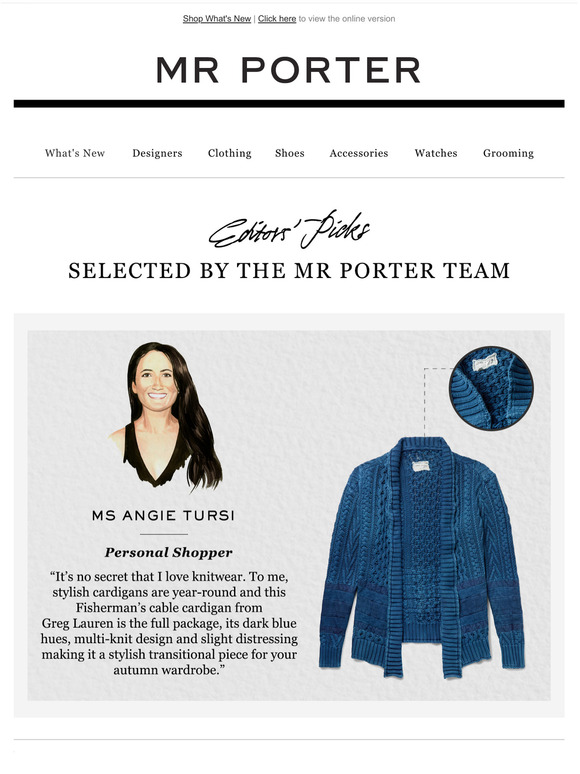 Shop What's New | Click here to view the online version

MR PORTER

What's New Designers Clothing Shoes Accessories Watches Grooming

Editors' Picks
SELECTED BY THE MR PORTER TEAM

MS ANGIE TURSI

Personal Shopper

"It's no secret that I love knitwear. To me, stylish cardigans are year-round and this Fisherman's cable cardigan from Greg Lauren is the full package, its dark blue hues, multi-knit design and slight distressing making it a stylish transitional piece for your autumn wardrobe."